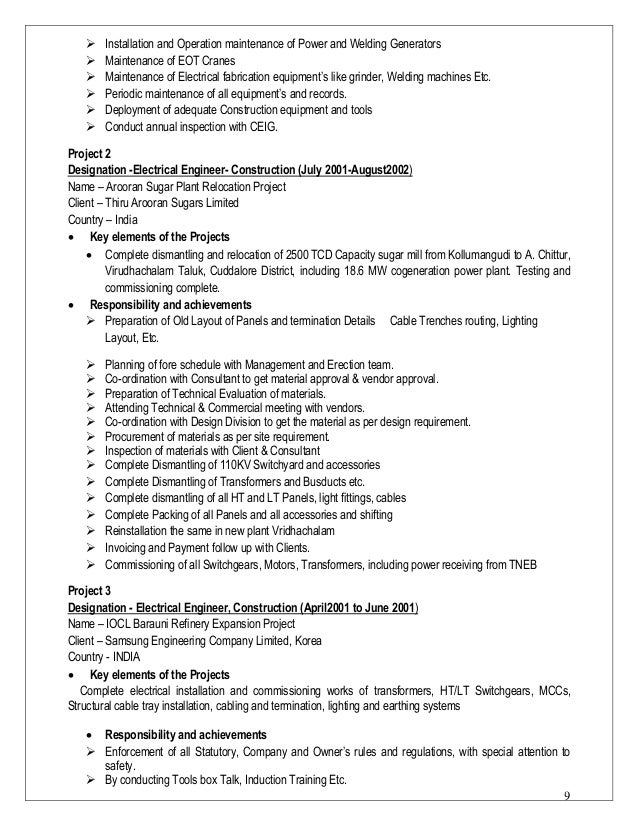 ➢ Installation and Operation maintenance of Power and Welding Generators
➢ Maintenance of EOT Cranes
➢ Maintenance of Electrical fabrication equipment's like grinder, Welding machines Etc.
➢ Periodic maintenance of all equipment's and records.
➢ Deployment of adequate Construction equipment and tools
➢ Conduct annual inspection with CEIG.

Project 2
Designation -Electrical Engineer- Construction (July 2001-August2002)
Name – Arooran Sugar Plant Relocation Project
Client – Thiru Arooran Sugars Limited
Country – India

• Key elements of the Projects
  • Complete dismantling and relocation of 2500 TCD Capacity sugar mill from Kollumangudi to A. Chittur, Virudhachalam Taluk, Cuddalore District, including 18.6 MW cogeneration power plant. Testing and commissioning complete.
• Responsibility and achievements
➢ Preparation of Old Layout of Panels and termination Details Cable Trenches routing, Lighting Layout, Etc.

➢ Planning of fore schedule with Management and Erection team.
➢ Co-ordination with Consultant to get material approval & vendor approval.
➢ Preparation of Technical Evaluation of materials.
➢ Attending Technical & Commercial meeting with vendors.
➢ Co-ordination with Design Division to get the material as per design requirement.
➢ Procurement of materials as per site requirement.
➢ Inspection of materials with Client & Consultant
➢ Complete Dismantling of 110KV Switchyard and accessories
➢ Complete Dismantling of Transformers and Busducts etc.
➢ Complete dismantling of all HT and LT Panels, light fittings, cables
➢ Complete Packing of all Panels and all accessories and shifting
➢ Reinstallation the same in new plant Vridhachalam
➢ Invoicing and Payment follow up with Clients.
➢ Commissioning of all Switchgears, Motors, Transformers, including power receiving from TNEB

Project 3
Designation - Electrical Engineer, Construction (April2001 to June 2001)
Name – IOCL Barauni Refinery Expansion Project
Client – Samsung Engineering Company Limited, Korea
Country - INDIA

• Key elements of the Projects
Complete electrical installation and commissioning works of transformers, HT/LT Switchgears, MCCs, Structural cable tray installation, cabling and termination, lighting and earthing systems

• Responsibility and achievements
➢ Enforcement of all Statutory, Company and Owner's rules and regulations, with special attention to safety.
➢ By conducting Tools box Talk, Induction Training Etc.

9